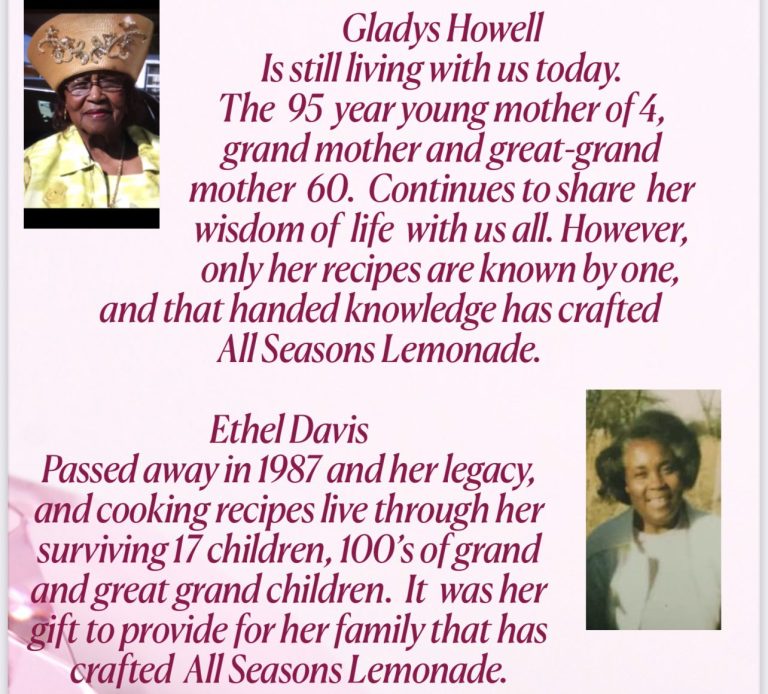 Gladys Howell
Is still living with us today.
The 95 year young mother of 4, grand mother and great-grand mother 60. Continues to share her wisdom of life with us all. However, only her recipes are known by one, and that handed knowledge has crafted All Seasons Lemonade.

Ethel Davis
Passed away in 1987 and her legacy, and cooking recipes live through her surviving 17 children, 100's of grand and great grand children. It was her gift to provide for her family that has crafted All Seasons Lemonade.